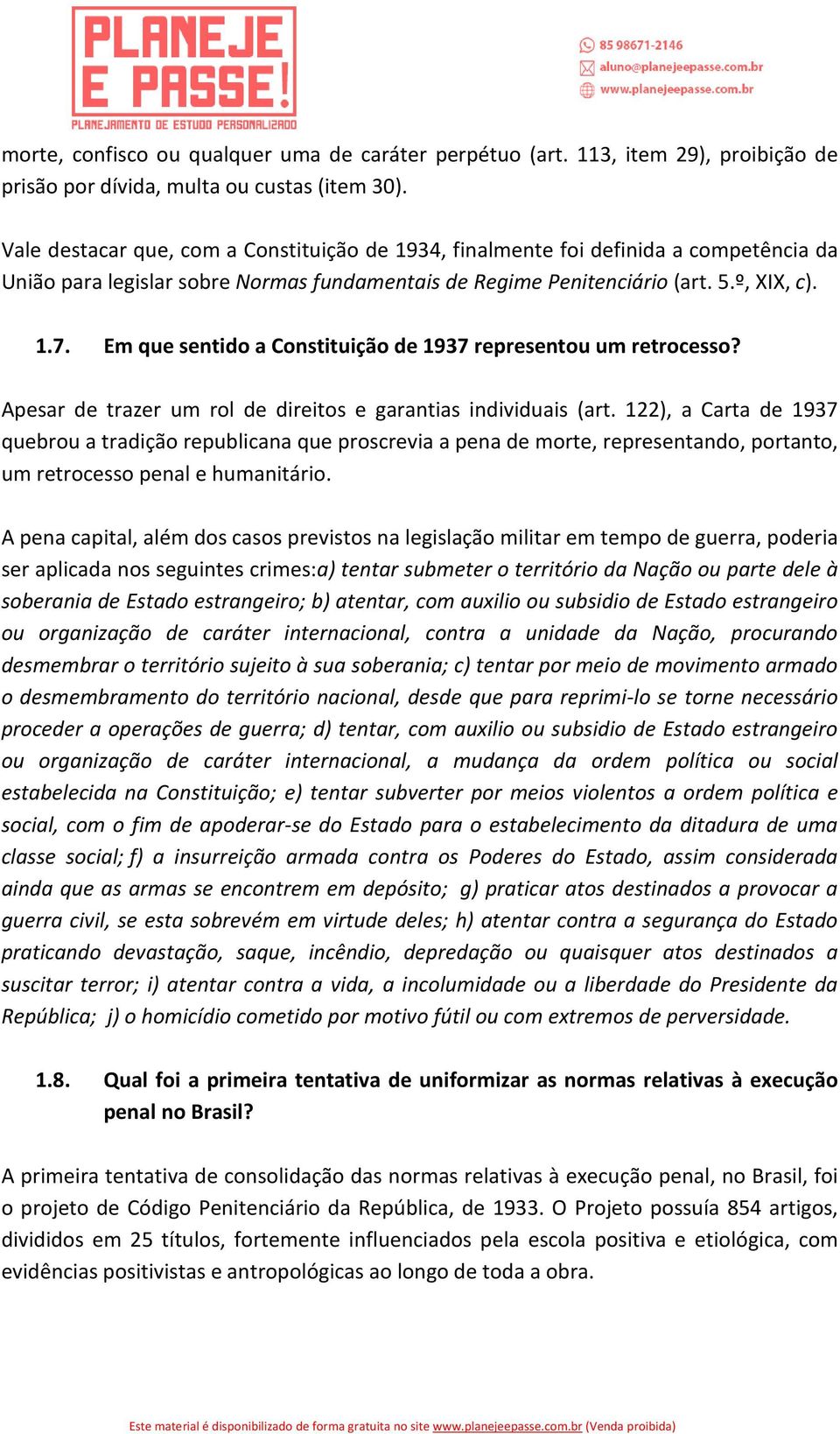 PLANEJE E PASSE!
PLANEJAMENTO DE ESTUDO PERSONALIZADO

85 98671-2146
aluno@planejeepasse.com.br
www.planejeepasse.com.br

morte, confisco ou qualquer uma de caráter perpétuo (art. 113, item 29), proibição de prisão por dívida, multa ou custas (item 30).

Vale destacar que, com a Constituição de 1934, finalmente foi definida a competência da União para legislar sobre Normas fundamentais de Regime Penitenciário (art. 5.º, XIX, c).

1.7. Em que sentido a Constituição de 1937 representou um retrocesso?

Apesar de trazer um rol de direitos e garantias individuais (art. 122), a Carta de 1937 quebrou a tradição republicana que proscrevia a pena de morte, representando, portanto, um retrocesso penal e humanitário.

A pena capital, além dos casos previstos na legislação militar em tempo de guerra, poderia ser aplicada nos seguintes crimes:a) tentar submeter o território da Nação ou parte dele à soberania de Estado estrangeiro; b) atentar, com auxilio ou subsidio de Estado estrangeiro ou organização de caráter internacional, contra a unidade da Nação, procurando desmembrar o território sujeito à sua soberania; c) tentar por meio de movimento armado o desmembramento do território nacional, desde que para reprimi-lo se torne necessário proceder a operações de guerra; d) tentar, com auxilio ou subsidio de Estado estrangeiro ou organização de caráter internacional, a mudança da ordem política ou social estabelecida na Constituição; e) tentar subverter por meios violentos a ordem política e social, com o fim de apoderar-se do Estado para o estabelecimento da ditadura de uma classe social; f) a insurreição armada contra os Poderes do Estado, assim considerada ainda que as armas se encontrem em depósito; g) praticar atos destinados a provocar a guerra civil, se esta sobrevém em virtude deles; h) atentar contra a segurança do Estado praticando devastação, saque, incêndio, depredação ou quaisquer atos destinados a suscitar terror; i) atentar contra a vida, a incolumidade ou a liberdade do Presidente da República; j) o homicídio cometido por motivo fútil ou com extremos de perversidade.

1.8. Qual foi a primeira tentativa de uniformizar as normas relativas à execução penal no Brasil?

A primeira tentativa de consolidação das normas relativas à execução penal, no Brasil, foi o projeto de Código Penitenciário da República, de 1933. O Projeto possuía 854 artigos, divididos em 25 títulos, fortemente influenciados pela escola positiva e etiológica, com evidências positivistas e antropológicas ao longo de toda a obra.

Este material é disponibilizado de forma gratuita no site www.planejeepasse.com.br (Venda proibida)